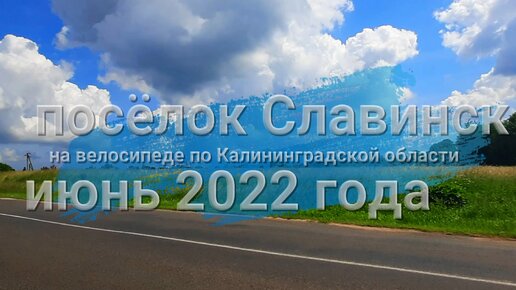 посёлок Славинск
на велосипеде по Калининградской области
июнь 2022 года